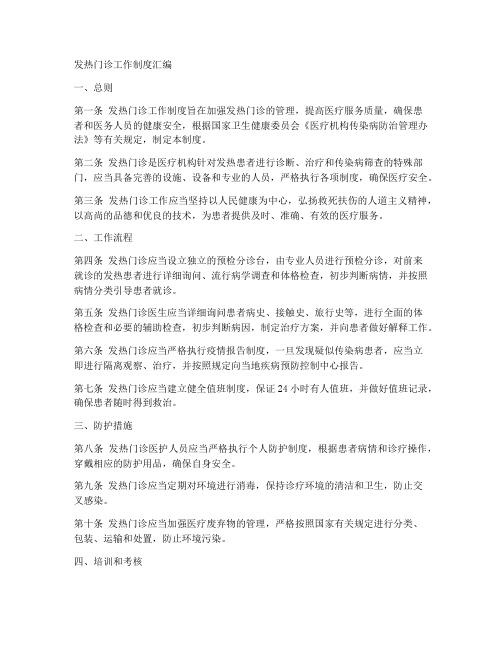 发热门诊工作制度汇编

一、总则

第一条 发热门诊工作制度旨在加强发热门诊的管理，提高医疗服务质量，确保患者和医务人员的健康安全，根据国家卫生健康委员会《医疗机构传染病防治管理办法》等有关规定，制定本制度。

第二条 发热门诊是医疗机构针对发热患者进行诊断、治疗和传染病筛查的特殊部门，应当具备完善的设施、设备和专业的人员，严格执行各项制度，确保医疗安全。

第三条 发热门诊工作应当坚持以人民健康为中心，弘扬救死扶伤的人道主义精神，以高尚的品德和优良的技术，为患者提供及时、准确、有效的医疗服务。

二、工作流程

第四条 发热门诊应当设立独立的预检分诊台，由专业人员进行预检分诊，对前来就诊的发热患者进行详细询问、流行病学调查和体格检查，初步判断病情，并按照病情分类引导患者就诊。

第五条 发热门诊医生应当详细询问患者病史、接触史、旅行史等，进行全面的体格检查和必要的辅助检查，初步判断病因，制定治疗方案，并向患者做好解释工作。

第六条 发热门诊应当严格执行疫情报告制度，一旦发现疑似传染病患者，应当立即进行隔离观察、治疗，并按照规定向当地疾病预防控制中心报告。

第七条 发热门诊应当建立健全值班制度，保证 24 小时有人值班，并做好值班记录，确保患者随时得到救治。

三、防护措施

第八条 发热门诊医护人员应当严格执行个人防护制度，根据患者病情和诊疗操作，穿戴相应的防护用品，确保自身安全。

第九条 发热门诊应当定期对环境进行消毒，保持诊疗环境的清洁和卫生，防止交叉感染。

第十条 发热门诊应当加强医疗废弃物的管理，严格按照国家有关规定进行分类、包装、运输和处置，防止环境污染。

四、培训和考核